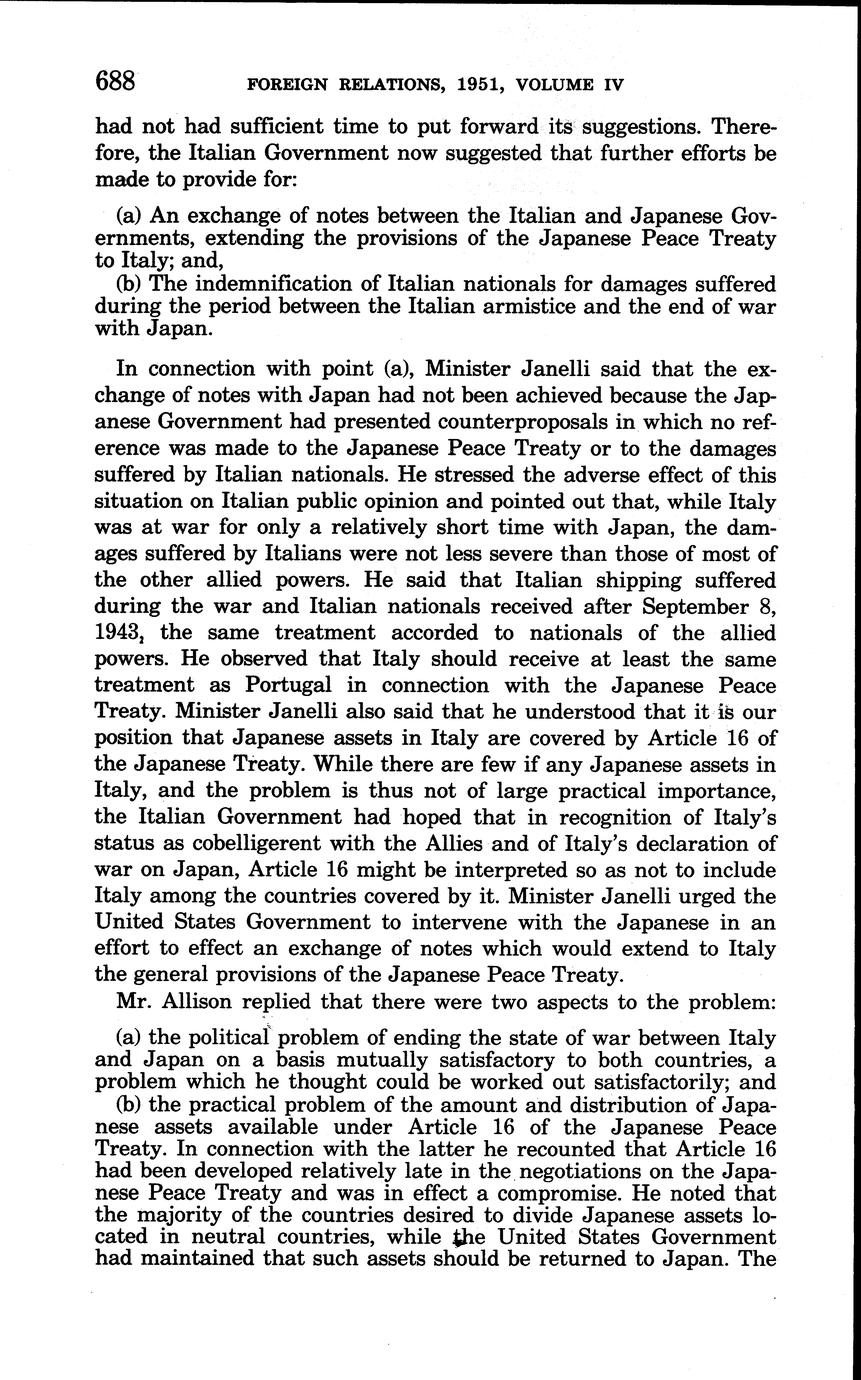 688 FOREIGN RELATIONS, 1951, VOLUME IV

had not had sufficient time to put forward its suggestions. Therefore, the Italian Government now suggested that further efforts be made to provide for:

(a) An exchange of notes between the Italian and Japanese Governments, extending the provisions of the Japanese Peace Treaty to Italy; and,

(b) The indemnification of Italian nationals for damages suffered during the period between the Italian armistice and the end of war with Japan.

In connection with point (a), Minister Janelli said that the exchange of notes with Japan had not been achieved because the Japanese Government had presented counterproposals in which no reference was made to the Japanese Peace Treaty or to the damages suffered by Italian nationals. He stressed the adverse effect of this situation on Italian public opinion and pointed out that, while Italy was at war for only a relatively short time with Japan, the damages suffered by Italians were not less severe than those of most of the other allied powers. He said that Italian shipping suffered during the war and Italian nationals received after September 8, 1943, the same treatment accorded to nationals of the allied powers. He observed that Italy should receive at least the same treatment as Portugal in connection with the Japanese Peace Treaty. Minister Janelli also said that he understood that it is our position that Japanese assets in Italy are covered by Article 16 of the Japanese Treaty. While there are few if any Japanese assets in Italy, and the problem is thus not of large practical importance, the Italian Government had hoped that in recognition of Italy's status as cobelligerent with the Allies and of Italy's declaration of war on Japan, Article 16 might be interpreted so as not to include Italy among the countries covered by it. Minister Janelli urged the United States Government to intervene with the Japanese in an effort to effect an exchange of notes which would extend to Italy the general provisions of the Japanese Peace Treaty.

Mr. Allison replied that there were two aspects to the problem:

(a) the political problem of ending the state of war between Italy and Japan on a basis mutually satisfactory to both countries, a problem which he thought could be worked out satisfactorily; and

(b) the practical problem of the amount and distribution of Japanese assets available under Article 16 of the Japanese Peace Treaty. In connection with the latter he recounted that Article 16 had been developed relatively late in the negotiations on the Japanese Peace Treaty and was in effect a compromise. He noted that the majority of the countries desired to divide Japanese assets located in neutral countries, while the United States Government had maintained that such assets should be returned to Japan. The